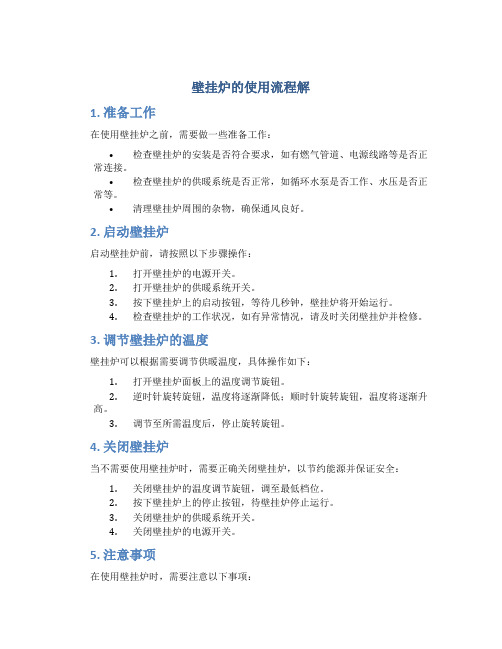 壁挂炉的使用流程解

1. 准备工作

在使用壁挂炉之前，需要做一些准备工作：

• 检查壁挂炉的安装是否符合要求，如有燃气管道、电源线路等是否正常连接。
• 检查壁挂炉的供暖系统是否正常，如循环水泵是否工作、水压是否正常等。
• 清理壁挂炉周围的杂物，确保通风良好。

2. 启动壁挂炉

启动壁挂炉前，请按照以下步骤操作：

1. 打开壁挂炉的电源开关。
2. 打开壁挂炉的供暖系统开关。
3. 按下壁挂炉上的启动按钮，等待几秒钟，壁挂炉将开始运行。
4. 检查壁挂炉的工作状况，如有异常情况，请及时关闭壁挂炉并检修。

3. 调节壁挂炉的温度

壁挂炉可以根据需要调节供暖温度，具体操作如下：

1. 打开壁挂炉面板上的温度调节旋钮。
2. 逆时针旋转旋钮，温度将逐渐降低；顺时针旋转旋钮，温度将逐渐升高。
3. 调节至所需温度后，停止旋转旋钮。

4. 关闭壁挂炉

当不需要使用壁挂炉时，需要正确关闭壁挂炉，以节约能源并保证安全：

1. 关闭壁挂炉的温度调节旋钮，调至最低档位。
2. 按下壁挂炉上的停止按钮，待壁挂炉停止运行。
3. 关闭壁挂炉的供暖系统开关。
4. 关闭壁挂炉的电源开关。

5. 注意事项

在使用壁挂炉时，需要注意以下事项：